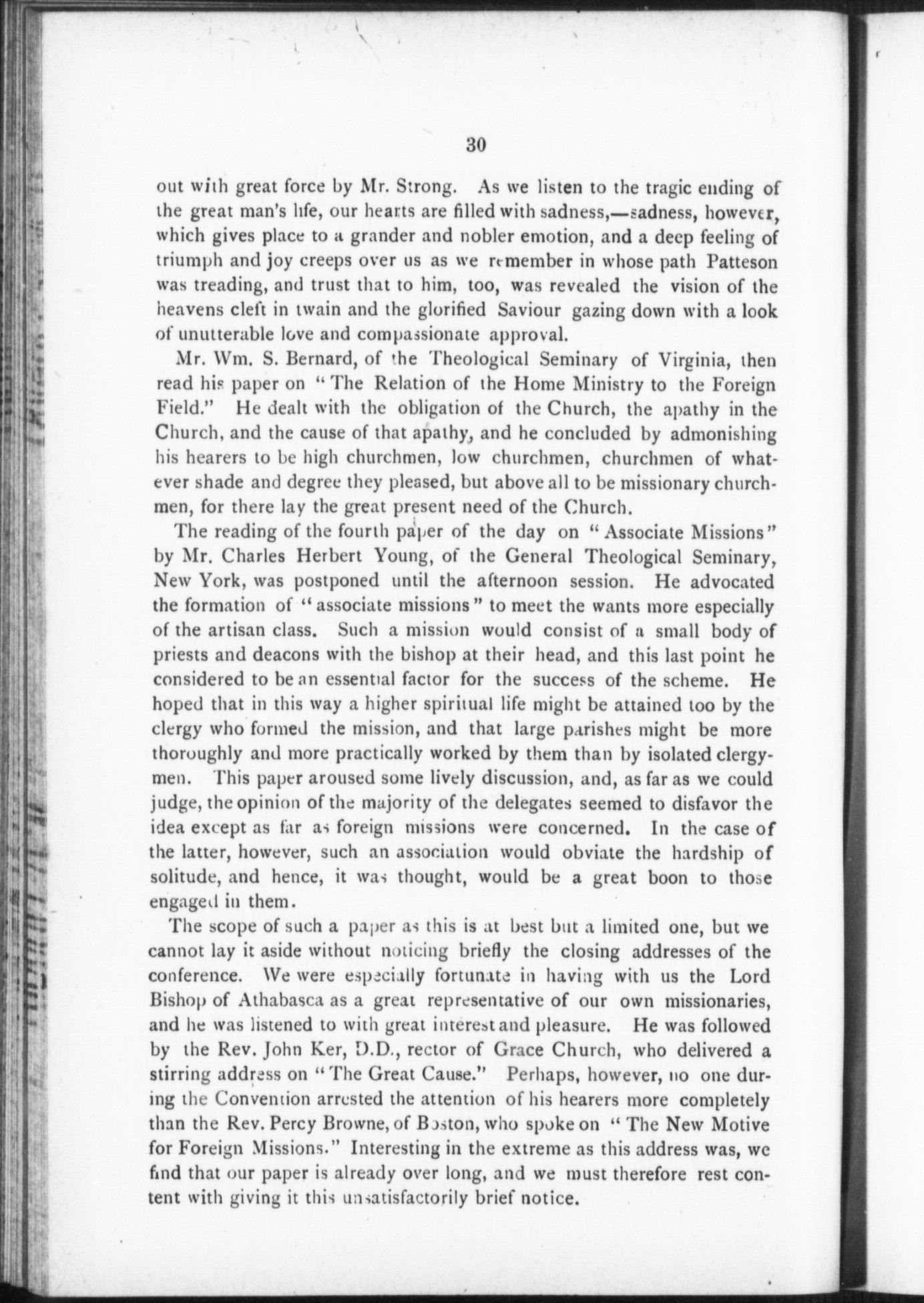 30

out with great force by Mr. Strong. As we listen to the tragic ending of the great man's life, our hearts are filled with sadness,—sadness, however, which gives place to a grander and nobler emotion, and a deep feeling of triumph and joy creeps over us as we remember in whose path Patteson was treading, and trust that to him, too, was revealed the vision of the heavens cleft in twain and the glorified Saviour gazing down with a look of unutterable love and compassionate approval.

Mr. Wm. S. Bernard, of the Theological Seminary of Virginia, then read his paper on "The Relation of the Home Ministry to the Foreign Field." He dealt with the obligation of the Church, the apathy in the Church, and the cause of that apathy, and he concluded by admonishing his hearers to be high churchmen, low churchmen, churchmen of whatever shade and degree they pleased, but above all to be missionary churchmen, for there lay the great present need of the Church.

The reading of the fourth paper of the day on "Associate Missions" by Mr. Charles Herbert Young, of the General Theological Seminary, New York, was postponed until the afternoon session. He advocated the formation of "associate missions" to meet the wants more especially of the artisan class. Such a mission would consist of a small body of priests and deacons with the bishop at their head, and this last point he considered to be an essential factor for the success of the scheme. He hoped that in this way a higher spiritual life might be attained too by the clergy who formed the mission, and that large parishes might be more thoroughly and more practically worked by them than by isolated clergymen. This paper aroused some lively discussion, and, as far as we could judge, the opinion of the majority of the delegates seemed to disfavor the idea except as far as foreign missions were concerned. In the case of the latter, however, such an association would obviate the hardship of solitude, and hence, it was thought, would be a great boon to those engaged in them.

The scope of such a paper as this is at best but a limited one, but we cannot lay it aside without noticing briefly the closing addresses of the conference. We were especially fortunate in having with us the Lord Bishop of Athabasca as a great representative of our own missionaries, and he was listened to with great interest and pleasure. He was followed by the Rev. John Ker, D.D., rector of Grace Church, who delivered a stirring address on "The Great Cause." Perhaps, however, no one during the Convention arrested the attention of his hearers more completely than the Rev. Percy Browne, of Boston, who spoke on "The New Motive for Foreign Missions." Interesting in the extreme as this address was, we find that our paper is already over long, and we must therefore rest content with giving it this unsatisfactorily brief notice.